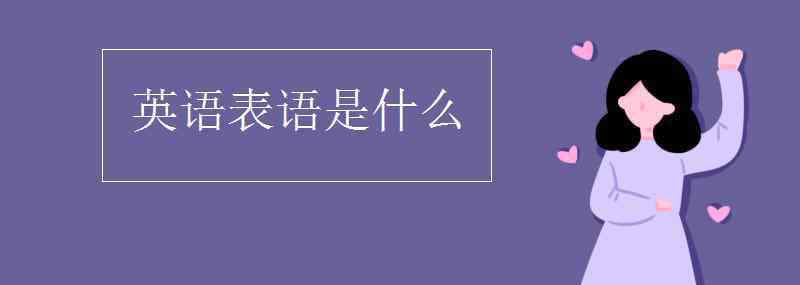 英语表语是什么